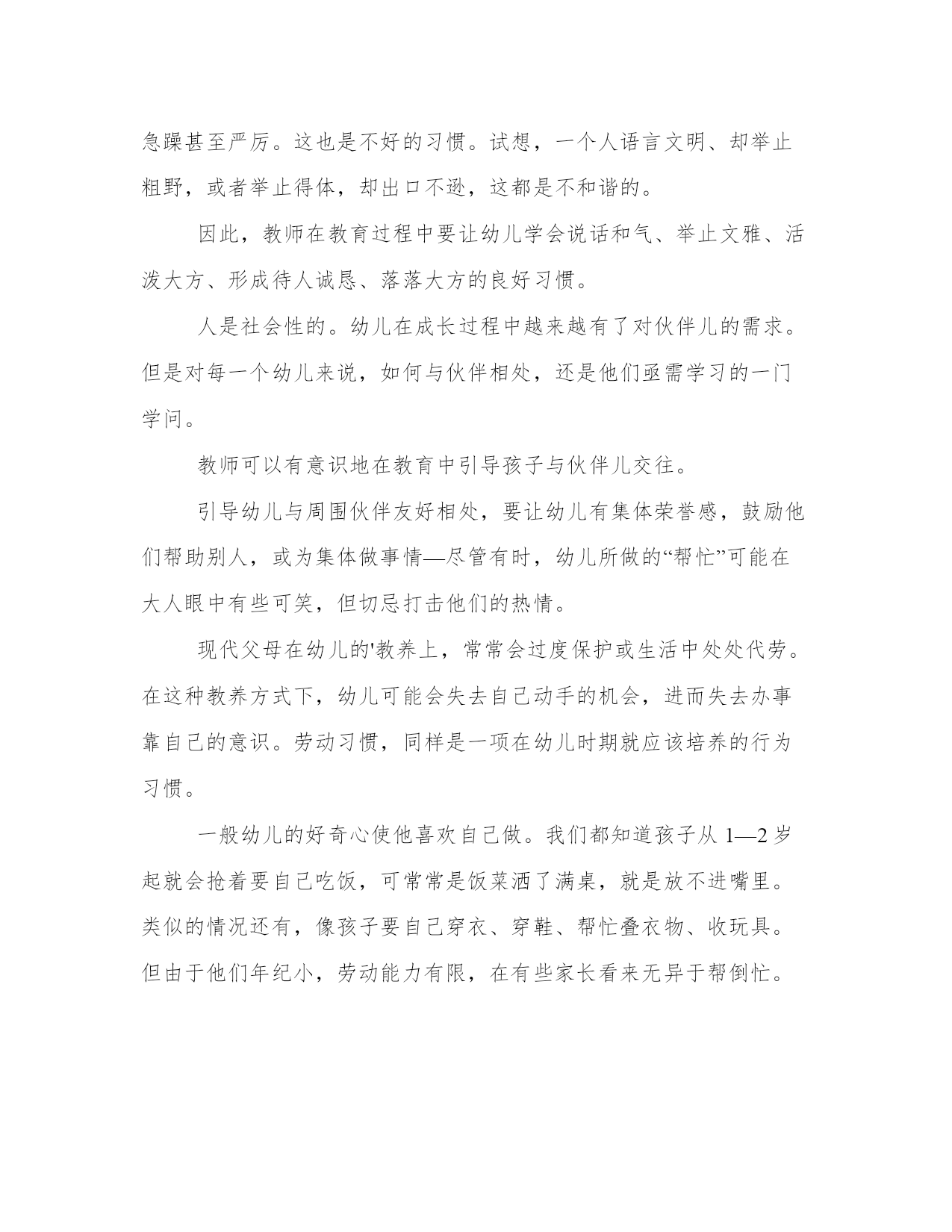 急躁甚至严厉。这也是不好的习惯。试想，一个人语言文明、却举止粗野，或者举止得体，却出口不逊，这都是不和谐的。

因此，教师在教育过程中要让幼儿学会说话和气、举止文雅、活泼大方、形成待人诚恳、落落大方的良好习惯。

人是社会性的。幼儿在成长过程中越来越有了对伙伴儿的需求。但是对每一个幼儿来说，如何与伙伴相处，还是他们亟需学习的一门学问。

教师可以有意识地在教育中引导孩子与伙伴儿交往。

引导幼儿与周围伙伴友好相处，要让幼儿有集体荣誉感，鼓励他们帮助别人，或为集体做事情—尽管有时，幼儿所做的“帮忙”可能在大人眼中有些可笑，但切忌打击他们的热情。

现代父母在幼儿的'教养上，常常会过度保护或生活中处处代劳。在这种教养方式下，幼儿可能会失去自己动手的机会，进而失去办事靠自己的意识。劳动习惯，同样是一项在幼儿时期就应该培养的行为习惯。

一般幼儿的好奇心使他喜欢自己做。我们都知道孩子从 1—2 岁起就会抢着要自己吃饭，可常常是饭菜洒了满桌，就是放不进嘴里。类似的情况还有，像孩子要自己穿衣、穿鞋、帮忙叠衣物、收玩具。但由于他们年纪小，劳动能力有限，在有些家长看来无异于帮倒忙。